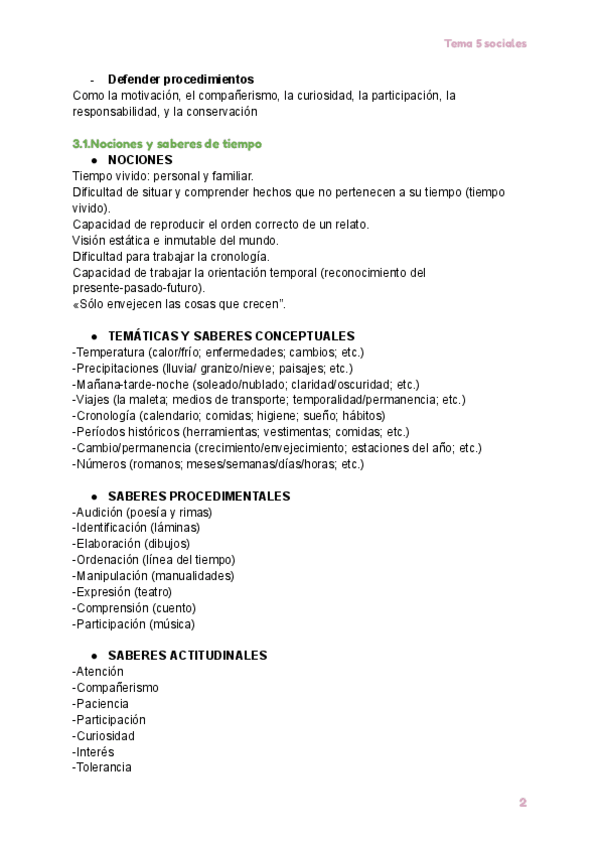 Tema 5 sociales

- Defender procedimientos
Como la motivación, el compañerismo, la curiosidad, la participación, la responsabilidad, y la conservación

3.1.Nociones y saberes de tiempo
● NOCIONES
Tiempo vivido: personal y familiar.
Dificultad de situar y comprender hechos que no pertenecen a su tiempo (tiempo vivido).
Capacidad de reproducir el orden correcto de un relato.
Visión estática e inmutable del mundo.
Dificultad para trabajar la cronología.
Capacidad de trabajar la orientación temporal (reconocimiento del presente-pasado-futuro).
«Sólo envejecen las cosas que crecen".

● TEMÁTICAS Y SABERES CONCEPTUALES
-Temperatura (calor/frío; enfermedades; cambios; etc.)
-Precipitaciones (lluvia/ granizo/nieve; paisajes; etc.)
-Mañana-tarde-noche (soleado/nublado; claridad/oscuridad; etc.)
-Viajes (la maleta; medios de transporte; temporalidad/permanencia; etc.)
-Cronología (calendario; comidas; higiene; sueño; hábitos)
-Períodos históricos (herramientas; vestimentas; comidas; etc.)
-Cambio/permanencia (crecimiento/envejecimiento; estaciones del año; etc.)
-Números (romanos; meses/semanas/días/horas; etc.)

● SABERES PROCEDIMENTALES
-Audición (poesía y rimas)
-Identificación (láminas)
-Elaboración (dibujos)
-Ordenación (línea del tiempo)
-Manipulación (manualidades)
-Expresión (teatro)
-Comprensión (cuento)
-Participación (música)

● SABERES ACTITUDINALES
-Atención
-Compañerismo
-Paciencia
-Participación
-Curiosidad
-Interés
-Tolerancia

2